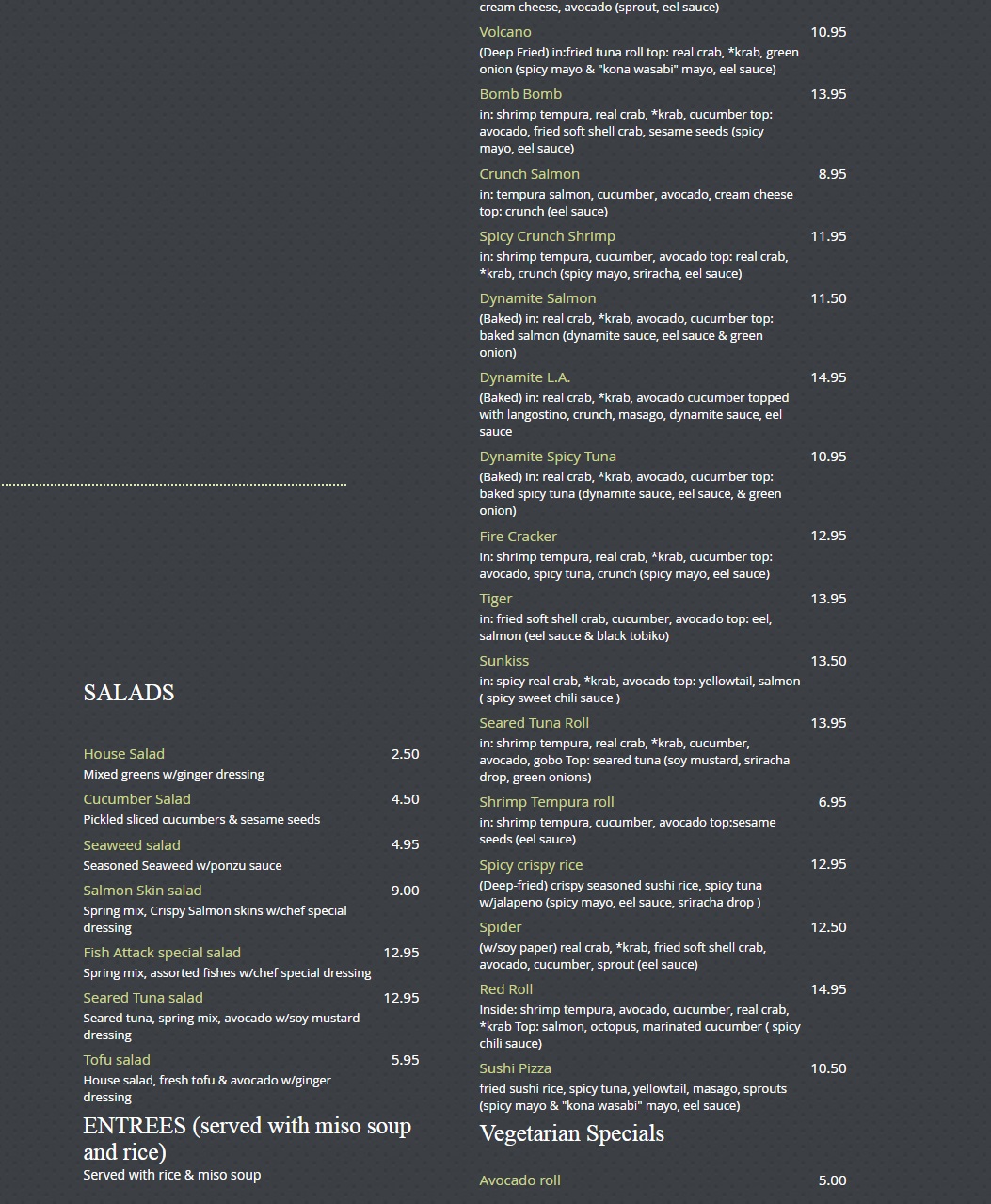 SALADS

House Salad 2.50
Mixed greens w/ginger dressing

Cucumber Salad 4.50
Pickled sliced cucumbers & sesame seeds

Seaweed salad 4.95
Seasoned Seaweed w/ponzu sauce

Salmon Skin salad 9.00
Spring mix, Crispy Salmon skins w/chef special dressing

Fish Attack special salad 12.95
Spring mix, assorted fishes w/chef special dressing

Seared Tuna salad 12.95
Seared tuna, spring mix, avocado w/soy mustard dressing

Tofu salad 5.95
House salad, fresh tofu & avocado w/ginger dressing

ENTREES (served with miso soup and rice)
Served with rice & miso soup

cream cheese, avocado (sprout, eel sauce)

Volcano 10.95
(Deep Fried) in:fried tuna roll top: real crab, *krab, green onion (spicy mayo & "kona wasabi" mayo, eel sauce)

Bomb Bomb 13.95
in: shrimp tempura, real crab, *krab, cucumber top: avocado, fried soft shell crab, sesame seeds (spicy mayo, eel sauce)

Crunch Salmon 8.95
in: tempura salmon, cucumber, avocado, cream cheese top: crunch (eel sauce)

Spicy Crunch Shrimp 11.95
in: shrimp tempura, cucumber, avocado top: real crab, *krab, crunch (spicy mayo, sriracha, eel sauce)

Dynamite Salmon 11.50
(Baked) in: real crab, *krab, avocado, cucumber top: baked salmon (dynamite sauce, eel sauce & green onion)

Dynamite L.A. 14.95
(Baked) in: real crab, *krab, avocado cucumber topped with langostino, crunch, masago, dynamite sauce, eel sauce

Dynamite Spicy Tuna 10.95
(Baked) in: real crab, *krab, avocado, cucumber top: baked spicy tuna (dynamite sauce, eel sauce, & green onion)

Fire Cracker 12.95
in: shrimp tempura, real crab, *krab, cucumber top: avocado, spicy tuna, crunch (spicy mayo, eel sauce)

Tiger 13.95
in: fried soft shell crab, cucumber, avocado top: eel, salmon (eel sauce & black tobiko)

Sunkiss 13.50
in: spicy real crab, *krab, avocado top: yellowtail, salmon ( spicy sweet chili sauce )

Seared Tuna Roll 13.95
in: shrimp tempura, real crab, *krab, cucumber, avocado, gobo Top: seared tuna (soy mustard, sriracha drop, green onions)

Shrimp Tempura roll 6.95
in: shrimp tempura, cucumber, avocado top:sesame seeds (eel sauce)

Spicy crispy rice 12.95
(Deep-fried) crispy seasoned sushi rice, spicy tuna w/jalapeno (spicy mayo, eel sauce, sriracha drop )

Spider 12.50
(w/soy paper) real crab, *krab, fried soft shell crab, avocado, cucumber, sprout (eel sauce)

Red Roll 14.95
Inside: shrimp tempura, avocado, cucumber, real crab, *krab Top: salmon, octopus, marinated cucumber ( spicy chili sauce)

Sushi Pizza 10.50
fried sushi rice, spicy tuna, yellowtail, masago, sprouts (spicy mayo & "kona wasabi" mayo, eel sauce)

Vegetarian Specials

Avocado roll 5.00